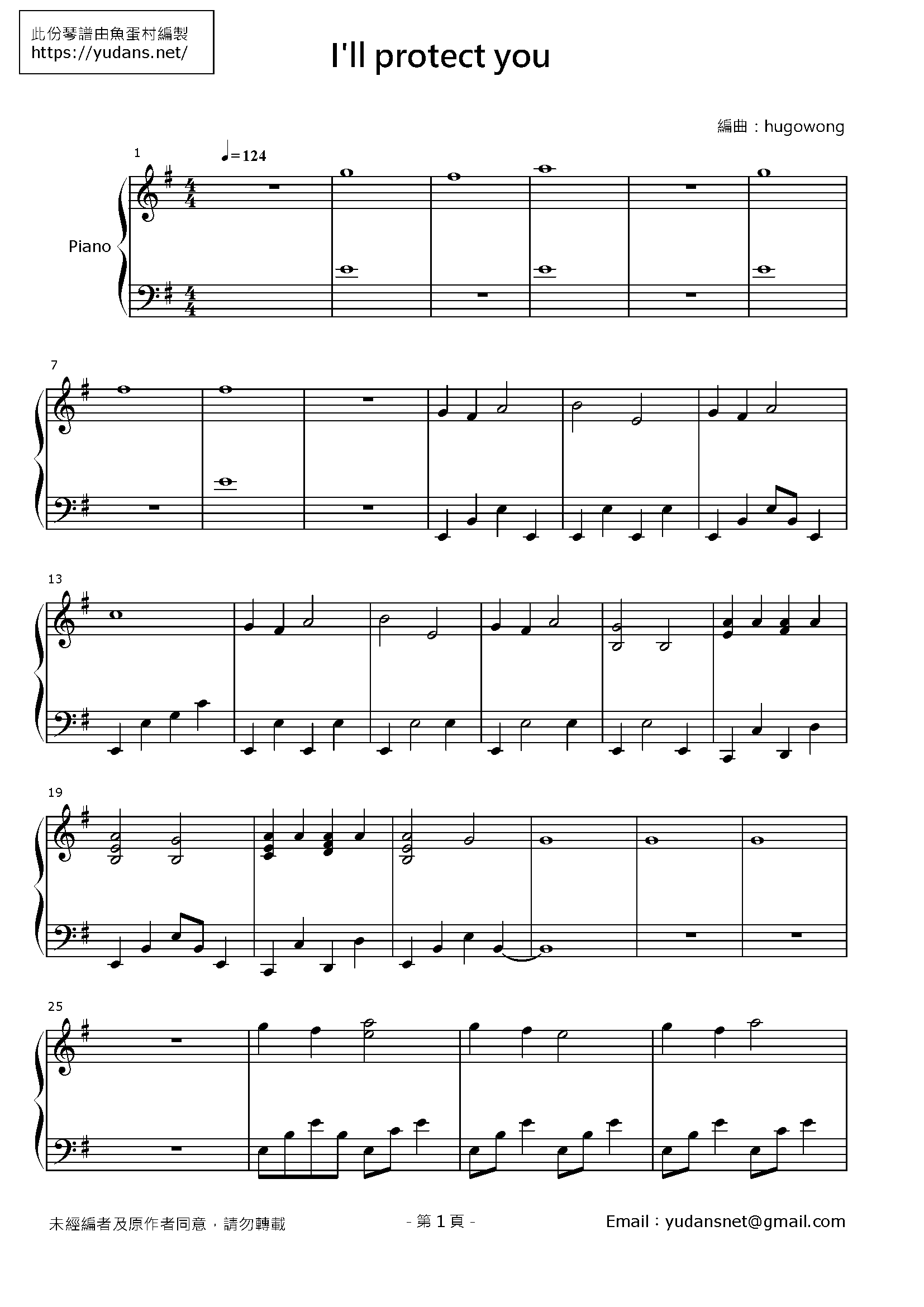 此份琴譜由魚蛋村編製
https://yudans.net/

I'll protect you

編曲：hugowong

1
♩=124

Piano

7

13

19

25

未經編者及原作者同意，請勿轉載

- 第1頁 -

Email：yudansnet@gmail.com